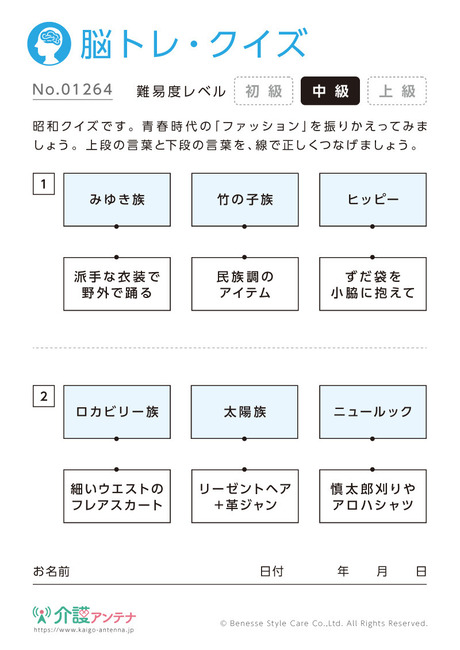 脳トレ・クイズ

No.01264　難易度レベル　初級　中級　上級

昭和クイズです。青春時代の「ファッション」を振りかえってみましょう。上段の言葉と下段の言葉を、線で正しくつなげましょう。

1

みゆき族　竹の子族　ヒッピー

派手な衣装で野外で踊る　民族調のアイテム　ずだ袋を小脇に抱えて

2

ロカビリー族　太陽族　ニュールック

細いウエストのフレアスカート　リーゼントヘア＋革ジャン　慎太郎刈りやアロハシャツ

お名前　日付　年　月　日

介護アンテナ
https://www.kaigo-antenna.jp

© Benesse Style Care Co.,Ltd. All Rights Reserved.